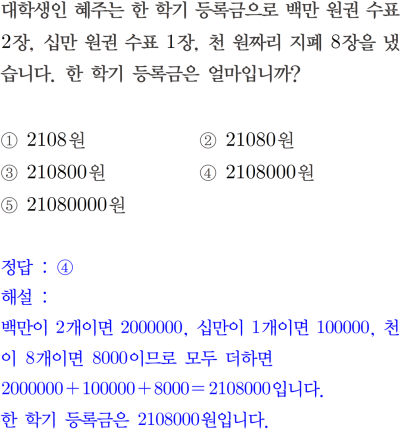 대학생인 혜주는 한 학기 등록금으로 백만 원권 수표 2장, 십만 원권 수표 1장, 천 원짜리 지폐 8장을 냈습니다. 한 학기 등록금은 얼마입니까?

① 2108원 ② 21080원
③ 210800원 ④ 2108000원
⑤ 21080000원

정답 : ④
해설 :
백만이 2개이면 2000000, 십만이 1개이면 100000, 천이 8개이면 8000이므로 모두 더하면
$2000000+100000+8000=2108000$입니다.
한 학기 등록금은 2108000원입니다.